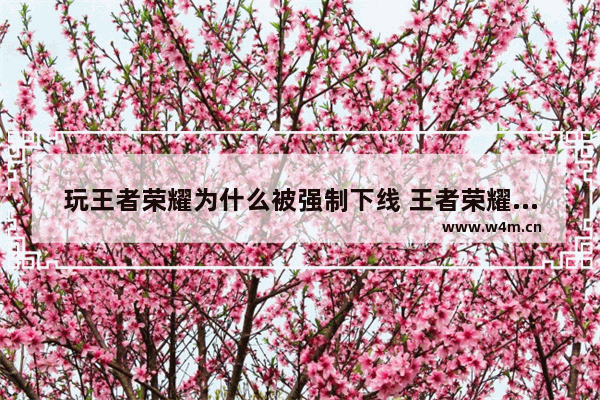 玩王者荣耀为什么被强制下线 王者荣耀...

www.w4m.cn